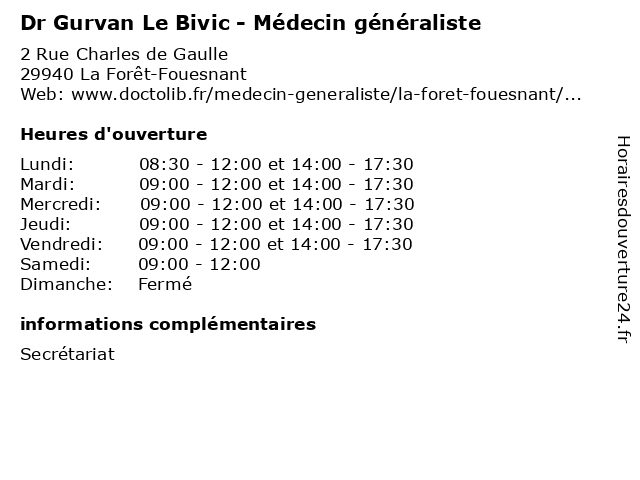 Dr Gurvan Le Bivic - Médecin généraliste

2 Rue Charles de Gaulle
29940 La Forêt-Fouesnant
Web: www.doctolib.fr/medecin-generaliste/la-foret-fouesnant/...

Heures d'ouverture

| | |
|---|---|
| Lundi: | 08:30 - 12:00 et 14:00 - 17:30 |
| Mardi: | 09:00 - 12:00 et 14:00 - 17:30 |
| Mercredi: | 09:00 - 12:00 et 14:00 - 17:30 |
| Jeudi: | 09:00 - 12:00 et 14:00 - 17:30 |
| Vendredi: | 09:00 - 12:00 et 14:00 - 17:30 |
| Samedi: | 09:00 - 12:00 |
| Dimanche: | Fermé |

informations complémentaires

Secrétariat

Horairesdouverture24.fr